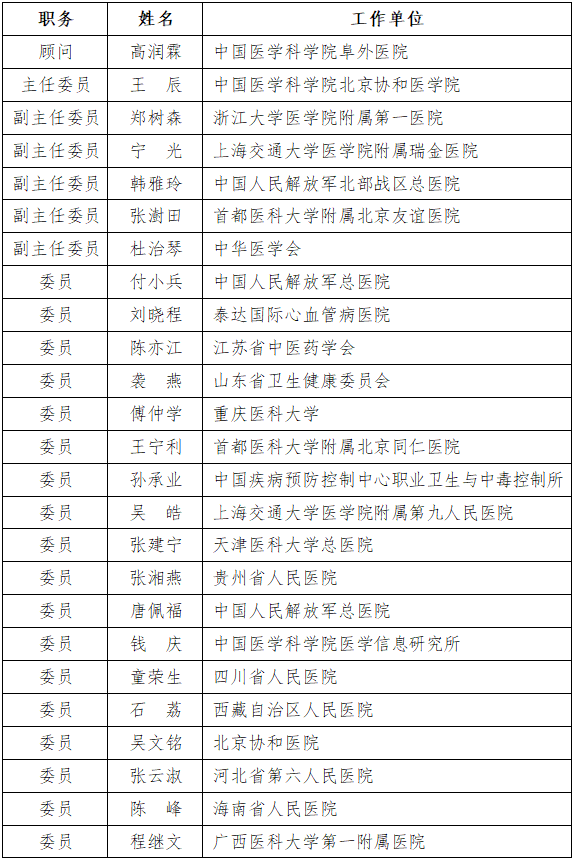 | 职务 | 姓名 | 工作单位 |
|---|---|---|
| 顾问 | 高润霖 | 中国医学科学院阜外医院 |
| 主任委员 | 王　辰 | 中国医学科学院北京协和医学院 |
| 副主任委员 | 郑树森 | 浙江大学医学院附属第一医院 |
| 副主任委员 | 宁　光 | 上海交通大学医学院附属瑞金医院 |
| 副主任委员 | 韩雅玲 | 中国人民解放军北部战区总医院 |
| 副主任委员 | 张澍田 | 首都医科大学附属北京友谊医院 |
| 副主任委员 | 杜治琴 | 中华医学会 |
| 委员 | 付小兵 | 中国人民解放军总医院 |
| 委员 | 刘晓程 | 泰达国际心血管病医院 |
| 委员 | 陈亦江 | 江苏省中医药学会 |
| 委员 | 袭　燕 | 山东省卫生健康委员会 |
| 委员 | 傅仲学 | 重庆医科大学 |
| 委员 | 王宁利 | 首都医科大学附属北京同仁医院 |
| 委员 | 孙承业 | 中国疾病预防控制中心职业卫生与中毒控制所 |
| 委员 | 吴　皓 | 上海交通大学医学院附属第九人民医院 |
| 委员 | 张建宁 | 天津医科大学总医院 |
| 委员 | 张湘燕 | 贵州省人民医院 |
| 委员 | 唐佩福 | 中国人民解放军总医院 |
| 委员 | 钱　庆 | 中国医学科学院医学信息研究所 |
| 委员 | 童荣生 | 四川省人民医院 |
| 委员 | 石　荔 | 西藏自治区人民医院 |
| 委员 | 吴文铭 | 北京协和医院 |
| 委员 | 张云淑 | 河北省第六人民医院 |
| 委员 | 陈　峰 | 海南省人民医院 |
| 委员 | 程继文 | 广西医科大学第一附属医院 |